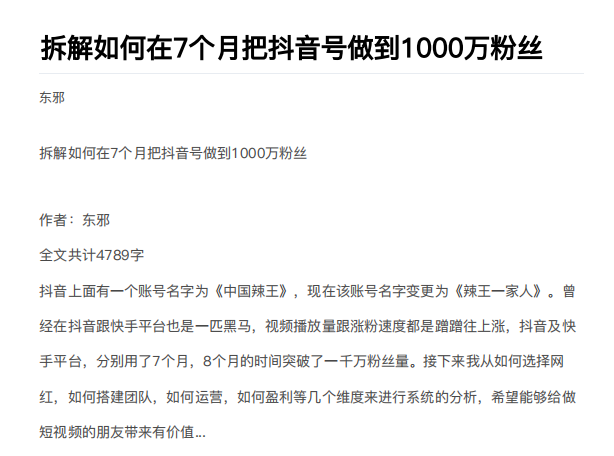 拆解如何在7个月把抖音号做到1000万粉丝

东邪

拆解如何在7个月把抖音号做到1000万粉丝

作者：东邪

全文共计4789字

抖音上面有一个账号名字为《中国辣王》，现在该账号名字变更为《辣王一家人》。曾经在抖音跟快手平台也是一匹黑马，视频播放量跟涨粉速度都是蹭蹭往上涨，抖音及快手平台，分别用了7个月，8个月的时间突破了一千万粉丝量。接下来我从如何选择网红，如何搭建团队，如何运营，如何盈利等几个维度来进行系统的分析，希望能够给做短视频的朋友带来有价值...